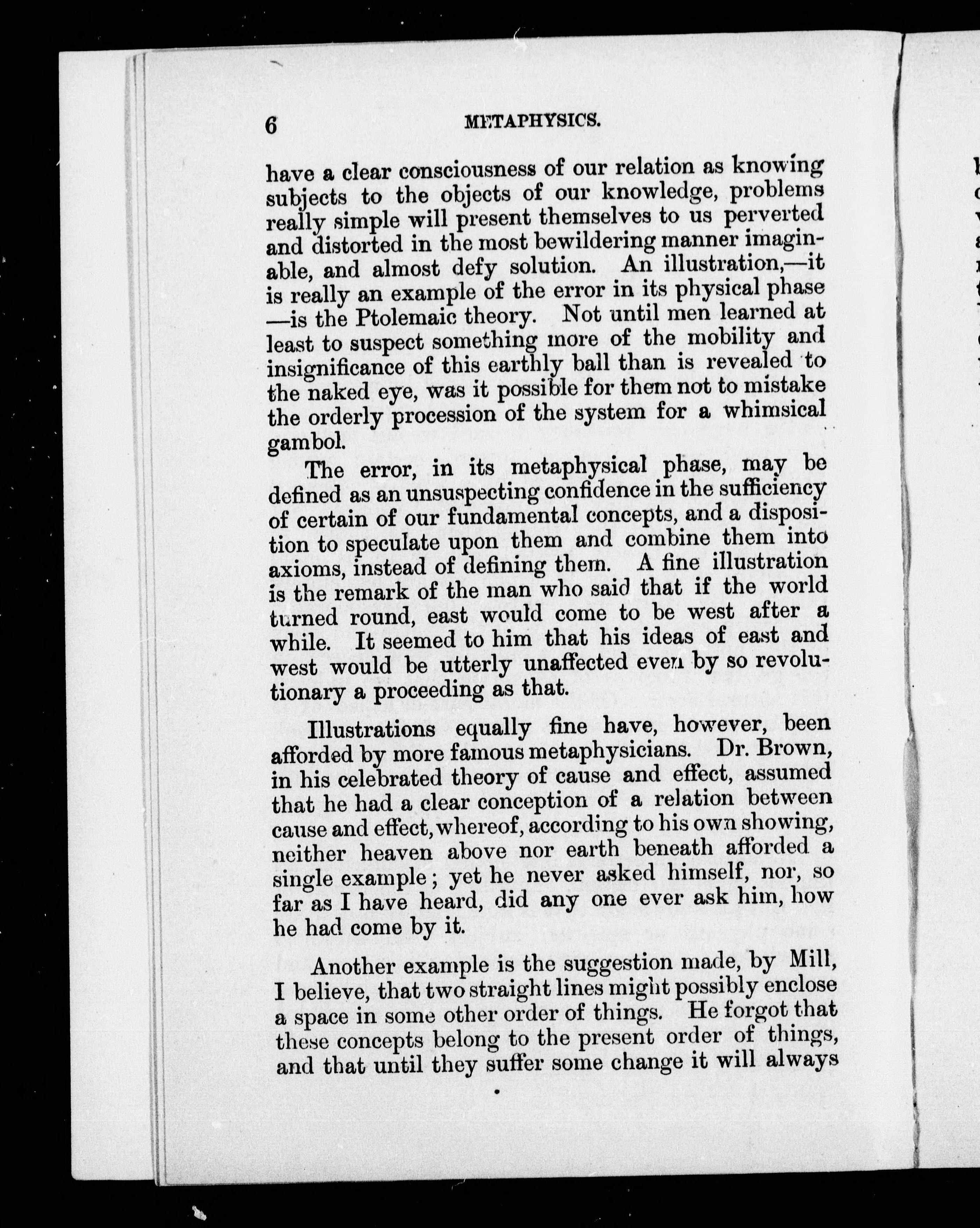 6 METAPHYSICS.

have a clear consciousness of our relation as knowing subjects to the objects of our knowledge, problems really simple will present themselves to us perverted and distorted in the most bewildering manner imaginable, and almost defy solution. An illustration,—it is really an example of the error in its physical phase —is the Ptolemaic theory. Not until men learned at least to suspect something more of the mobility and insignificance of this earthly ball than is revealed to the naked eye, was it possible for them not to mistake the orderly procession of the system for a whimsical gambol.

The error, in its metaphysical phase, may be defined as an unsuspecting confidence in the sufficiency of certain of our fundamental concepts, and a disposition to speculate upon them and combine them into axioms, instead of defining them. A fine illustration is the remark of the man who said that if the world turned round, east would come to be west after a while. It seemed to him that his ideas of east and west would be utterly unaffected even by so revolutionary a proceeding as that.

Illustrations equally fine have, however, been afforded by more famous metaphysicians. Dr. Brown, in his celebrated theory of cause and effect, assumed that he had a clear conception of a relation between cause and effect, whereof, according to his own showing, neither heaven above nor earth beneath afforded a single example; yet he never asked himself, nor, so far as I have heard, did any one ever ask him, how he had come by it.

Another example is the suggestion made, by Mill, I believe, that two straight lines might possibly enclose a space in some other order of things. He forgot that these concepts belong to the present order of things, and that until they suffer some change it will always